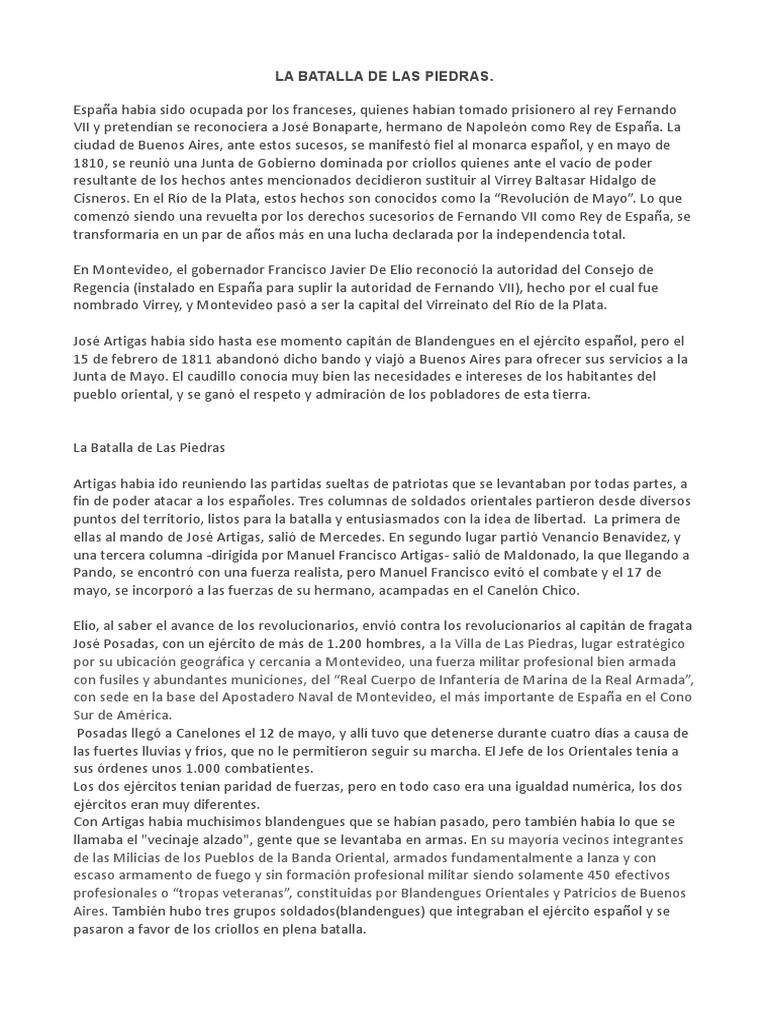 LA BATALLA DE LAS PIEDRAS.

España había sido ocupada por los franceses, quienes habían tomado prisionero al rey Fernando VII y pretendían se reconociera a José Bonaparte, hermano de Napoleón como Rey de España. La ciudad de Buenos Aires, ante estos sucesos, se manifestó fiel al monarca español, y en mayo de 1810, se reunió una Junta de Gobierno dominada por criollos quienes ante el vacío de poder resultante de los hechos antes mencionados decidieron sustituir al Virrey Baltasar Hidalgo de Cisneros. En el Río de la Plata, estos hechos son conocidos como la "Revolución de Mayo". Lo que comenzó siendo una revuelta por los derechos sucesorios de Fernando VII como Rey de España, se transformaría en un par de años más en una lucha declarada por la independencia total.

En Montevideo, el gobernador Francisco Javier De Elío reconoció la autoridad del Consejo de Regencia (instalado en España para suplir la autoridad de Fernando VII), hecho por el cual fue nombrado Virrey, y Montevideo pasó a ser la capital del Virreinato del Río de la Plata.

José Artigas había sido hasta ese momento capitán de Blandengues en el ejército español, pero el 15 de febrero de 1811 abandonó dicho bando y viajó a Buenos Aires para ofrecer sus servicios a la Junta de Mayo. El caudillo conocía muy bien las necesidades e intereses de los habitantes del pueblo oriental, y se ganó el respeto y admiración de los pobladores de esta tierra.

La Batalla de Las Piedras

Artigas había ido reuniendo las partidas sueltas de patriotas que se levantaban por todas partes, a fin de poder atacar a los españoles. Tres columnas de soldados orientales partieron desde diversos puntos del territorio, listos para la batalla y entusiasmados con la idea de libertad. La primera de ellas al mando de José Artigas, salió de Mercedes. En segundo lugar partió Venancio Benavídez, y una tercera columna -dirigida por Manuel Francisco Artigas- salió de Maldonado, la que llegando a Pando, se encontró con una fuerza realista, pero Manuel Francisco evitó el combate y el 17 de mayo, se incorporó a las fuerzas de su hermano, acampadas en el Canelón Chico.

Elío, al saber el avance de los revolucionarios, envió contra los revolucionarios al capitán de fragata José Posadas, con un ejército de más de 1.200 hombres, a la Villa de Las Piedras, lugar estratégico por su ubicación geográfica y cercanía a Montevideo, una fuerza militar profesional bien armada con fusiles y abundantes municiones, del "Real Cuerpo de Infantería de Marina de la Real Armada", con sede en la base del Apostadero Naval de Montevideo, el más importante de España en el Cono Sur de América.
Posadas llegó a Canelones el 12 de mayo, y allí tuvo que detenerse durante cuatro días a causa de las fuertes lluvias y fríos, que no le permitieron seguir su marcha. El Jefe de los Orientales tenía a sus órdenes unos 1.000 combatientes.
Los dos ejércitos tenían paridad de fuerzas, pero en todo caso era una igualdad numérica, los dos ejércitos eran muy diferentes.
Con Artigas había muchísimos blandengues que se habían pasado, pero también había lo que se llamaba el "vecinaje alzado", gente que se levantaba en armas. En su mayoría vecinos integrantes de las Milicias de los Pueblos de la Banda Oriental, armados fundamentalmente a lanza y con escaso armamento de fuego y sin formación profesional militar siendo solamente 450 efectivos profesionales o "tropas veteranas", constituidas por Blandengues Orientales y Patricios de Buenos Aires. También hubo tres grupos soldados(blandengues) que integraban el ejército español y se pasaron a favor de los criollos en plena batalla.